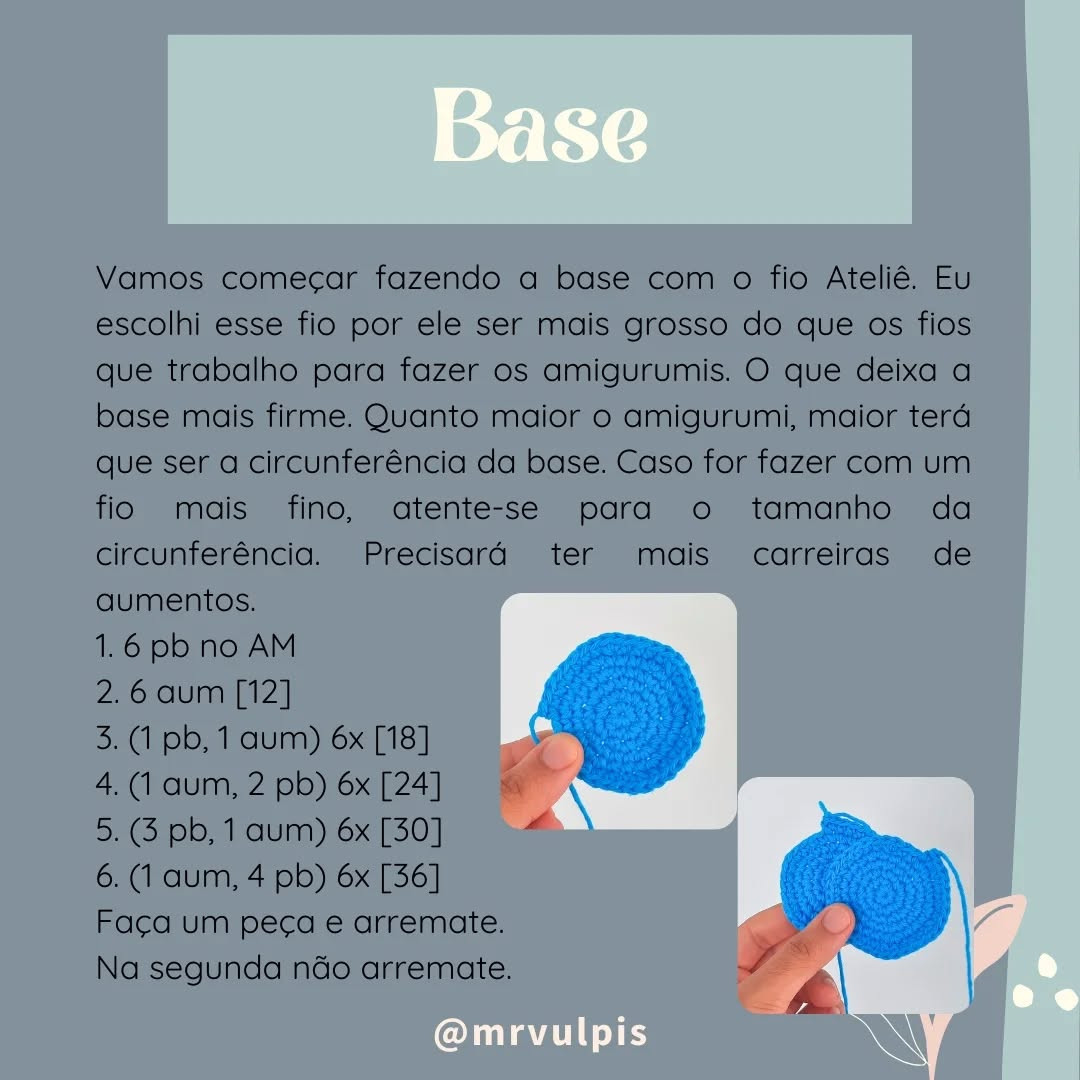 Base

Vamos começar fazendo a base com o fio Ateliê. Eu escolhi esse fio por ele ser mais grosso do que os fios que trabalho para fazer os amigurumis. O que deixa a base mais firme. Quanto maior o amigurumi, maior terá que ser a circunferência da base. Caso for fazer com um fio mais fino, atente-se para o tamanho da circunferência. Precisará ter mais carreiras de aumentos.

1. 6 pb no AM
2. 6 aum [12]
3. (1 pb, 1 aum) 6x [18]
4. (1 aum, 2 pb) 6x [24]
5. (3 pb, 1 aum) 6x [30]
6. (1 aum, 4 pb) 6x [36]
Faça um peça e arremate.
Na segunda não arremate.

@mrvulpis